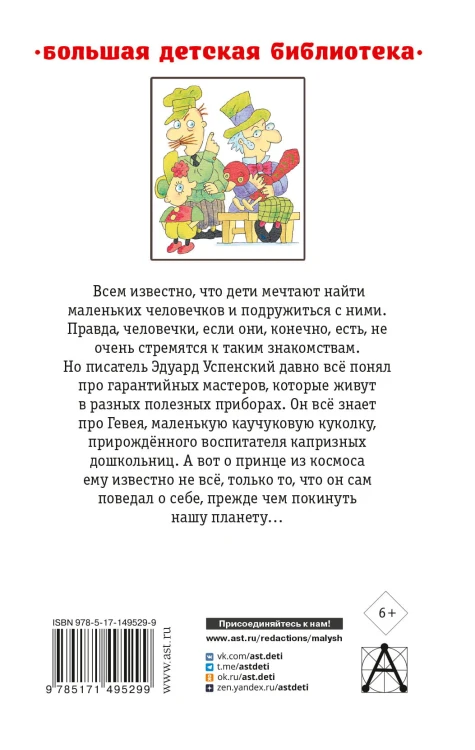 •большая детская библиотека•

Всем известно, что дети мечтают найти маленьких человечков и подружиться с ними. Правда, человечки, если они, конечно, есть, не очень стремятся к таким знакомствам. Но писатель Эдуард Успенский давно всё понял про гарантийных мастеров, которые живут в разных полезных приборах. Он всё знает про Гевея, маленькую каучуковую куколку, прирождённого воспитателя капризных дошкольниц. А вот о принце из космоса ему известно не всё, только то, что он сам поведал о себе, прежде чем покинуть нашу планету…

ISBN 978-5-17-149529-9

9 785171 495299

www.ast.ru

Присоединяйтесь к нам!
www.ast.ru/redactions/malysh
vk.com/ast.deti
t.me/astdeti
ok.ru/ast.deti
zen.yandex.ru/astdeti

6+